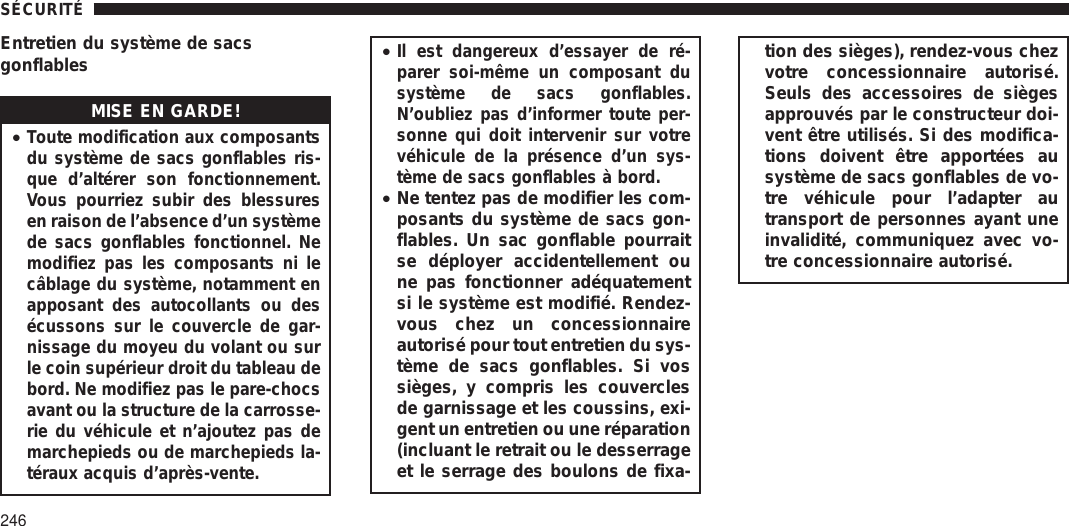 SÉCURITÉ

Entretien du système de sacs gonflables

MISE EN GARDE!

• Toute modification aux composants du système de sacs gonflables risque d'altérer son fonctionnement. Vous pourriez subir des blessures en raison de l'absence d'un système de sacs gonflables fonctionnel. Ne modifiez pas les composants ni le câblage du système, notamment en apposant des autocollants ou des écussons sur le couvercle de garnissage du moyeu du volant ou sur le coin supérieur droit du tableau de bord. Ne modifiez pas le pare-chocs avant ou la structure de la carrosserie du véhicule et n'ajoutez pas de marchepieds ou de marchepieds latéraux acquis d'après-vente.

• Il est dangereux d'essayer de réparer soi-même un composant du système de sacs gonflables. N'oubliez pas d'informer toute personne qui doit intervenir sur votre véhicule de la présence d'un système de sacs gonflables à bord.

• Ne tentez pas de modifier les composants du système de sacs gonflables. Un sac gonflable pourrait se déployer accidentellement ou ne pas fonctionner adéquatement si le système est modifié. Rendez-vous chez un concessionnaire autorisé pour tout entretien du système de sacs gonflables. Si vos sièges, y compris les couvercles de garnissage et les coussins, exigent un entretien ou une réparation (incluant le retrait ou le desserrage et le serrage des boulons de fixation des sièges), rendez-vous chez votre concessionnaire autorisé. Seuls des accessoires de sièges approuvés par le constructeur doivent être utilisés. Si des modifications doivent être apportées au système de sacs gonflables de votre véhicule pour l'adapter au transport de personnes ayant une invalidité, communiquez avec votre concessionnaire autorisé.

246